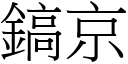 鎬京